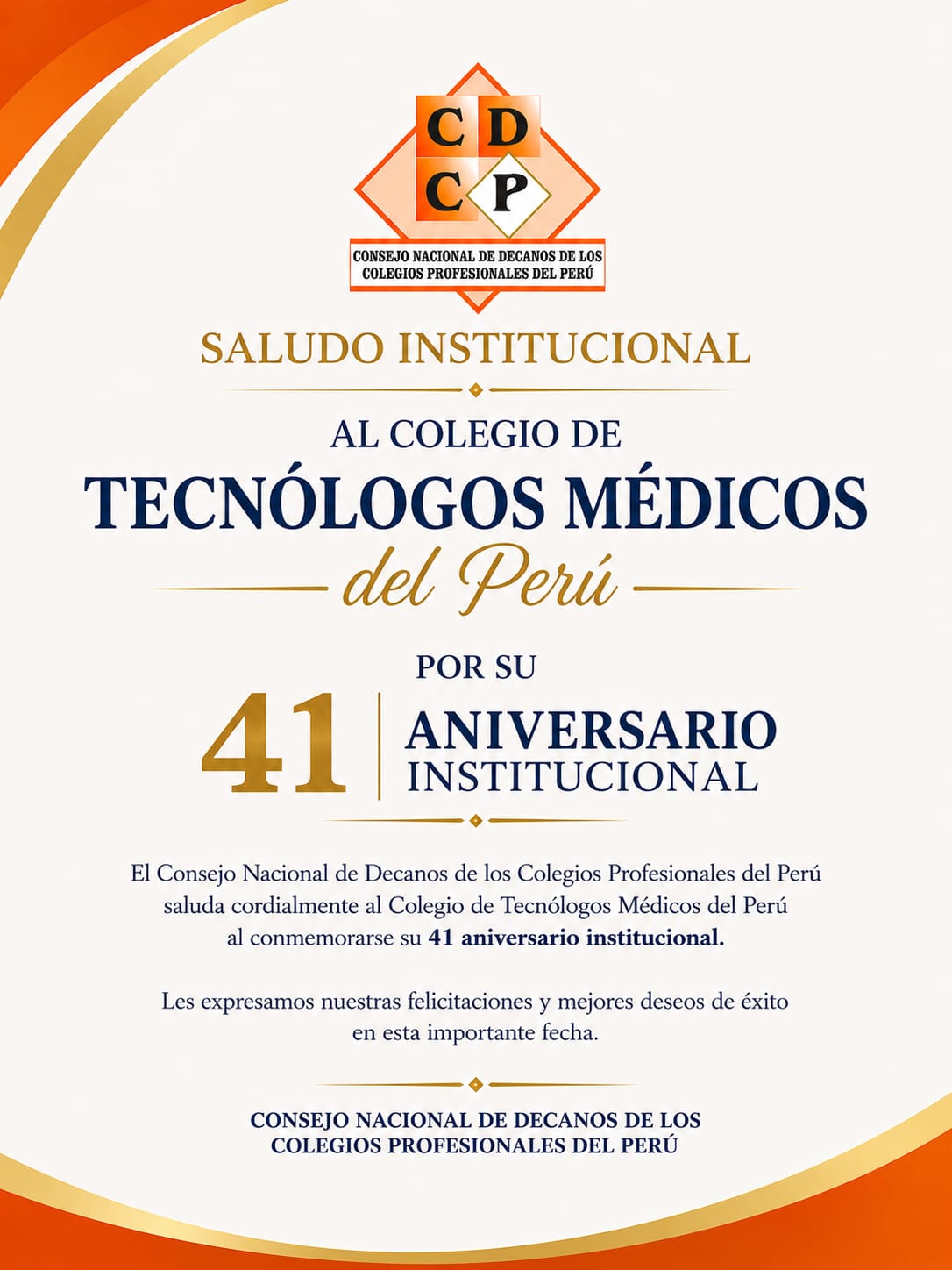 CD
CP

CONSEJO NACIONAL DE DECANOS DE LOS
COLEGIOS PROFESIONALES DEL PERÚ

SALUDO INSTITUCIONAL

AL COLEGIO DE
TECNÓLOGOS MÉDICOS
del Perú

POR SU
41 ANIVERSARIO
INSTITUCIONAL

El Consejo Nacional de Decanos de los Colegios Profesionales del Perú saluda cordialmente al Colegio de Tecnólogos Médicos del Perú al conmemorarse su 41 aniversario institucional.

Les expresamos nuestras felicitaciones y mejores deseos de éxito en esta importante fecha.

CONSEJO NACIONAL DE DECANOS DE LOS
COLEGIOS PROFESIONALES DEL PERÚ